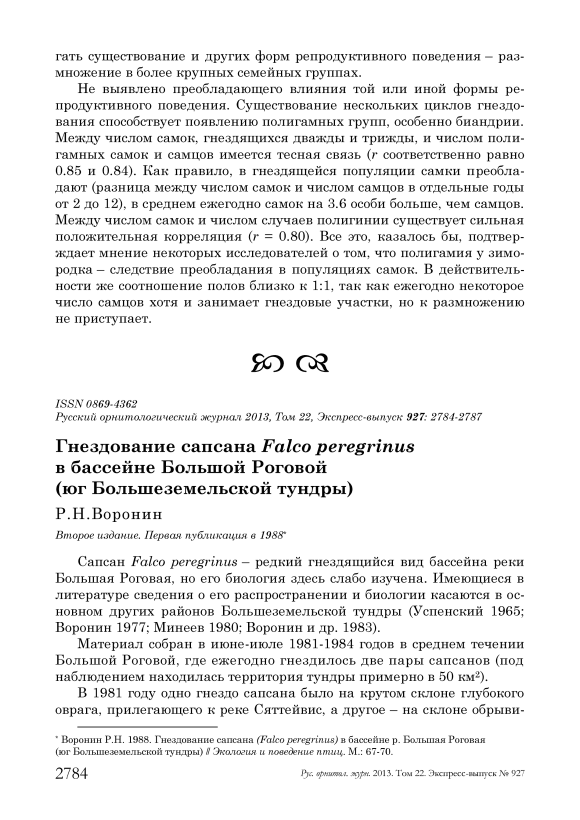 гать существование и других форм репродуктивного поведения – размножение в более крупных семейных группах.

Не выявлено преобладающего влияния той или иной формы репродуктивного поведения. Существование нескольких циклов гнездования способствует появлению полигамных групп, особенно биандрии. Между числом самок, гнездящихся дважды и трижды, и числом полигамных самок и самцов имеется тесная связь ($r$ соответственно равно 0.85 и 0.84). Как правило, в гнездящейся популяции самки преобладают (разница между числом самок и числом самцов в отдельные годы от 2 до 12), в среднем ежегодно самок на 3.6 особи больше, чем самцов. Между числом самок и числом случаев полигинии существует сильная положительная корреляция ($r$ = 0.80). Все это, казалось бы, подтверждает мнение некоторых исследователей о том, что полигамия у зимородка – следствие преобладания в популяциях самок. В действительности же соотношение полов близко к 1:1, так как ежегодно некоторое число самцов хотя и занимает гнездовые участки, но к размножению не приступает.

ISSN 0869-4362
Русский орнитологический журнал 2013, Том 22, Экспресс-выпуск 927: 2784-2787

Гнездование сапсана Falco peregrinus в бассейне Большой Роговой (юг Большеземельской тундры)

Р.Н.Воронин

Второе издание. Первая публикация в 1988*

Сапсан Falco peregrinus – редкий гнездящийся вид бассейна реки Большая Роговая, но его биология здесь слабо изучена. Имеющиеся в литературе сведения о его распространении и биологии касаются в основном других районов Большеземельской тундры (Успенский 1965; Воронин 1977; Минеев 1980; Воронин и др. 1983).

Материал собран в июне-июле 1981-1984 годов в среднем течении Большой Роговой, где ежегодно гнездилось две пары сапсанов (под наблюдением находилась территория тундры примерно в 50 км$^2$).

В 1981 году одно гнездо сапсана было на крутом склоне глубокого оврага, прилегающего к реке Сяттейвис, а другое – на склоне обрыви-

* Воронин Р.Н. 1988. Гнездование сапсана (Falco peregrinus) в бассейне р. Большая Роговая (юг Большеземельской тундры) // Экология и поведение птиц. М.: 67-70.

2784 Рус. орнитол. журн. 2013. Том 22. Экспресс-выпуск № 927